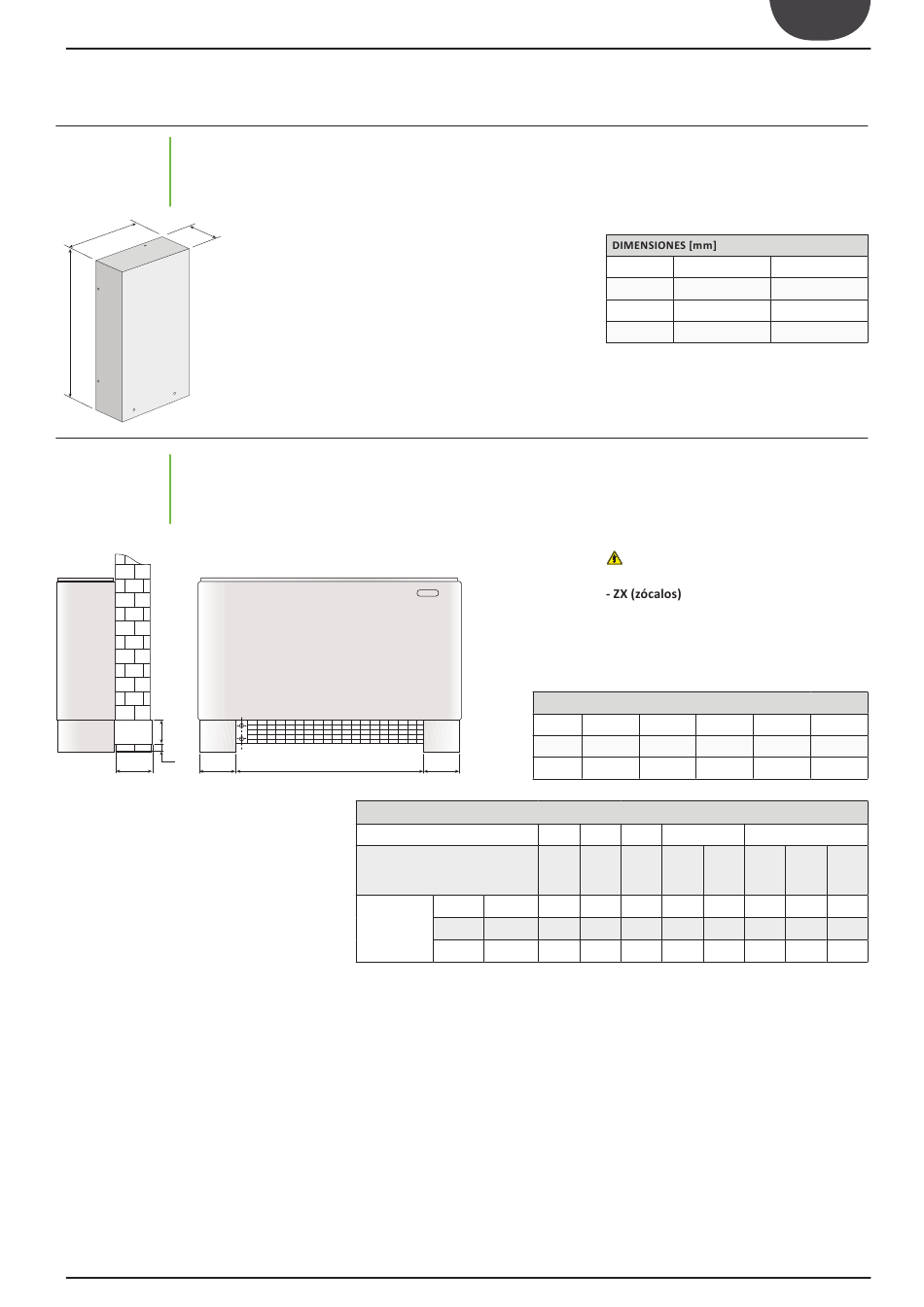 DIMENSIONES [mm]

- ZX (zócalos)